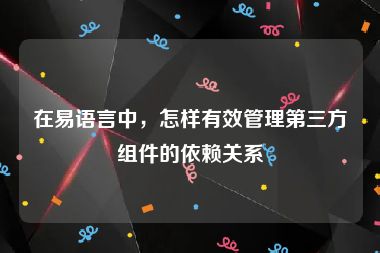 在易语言中，怎样有效管理第三方组件的依赖关系